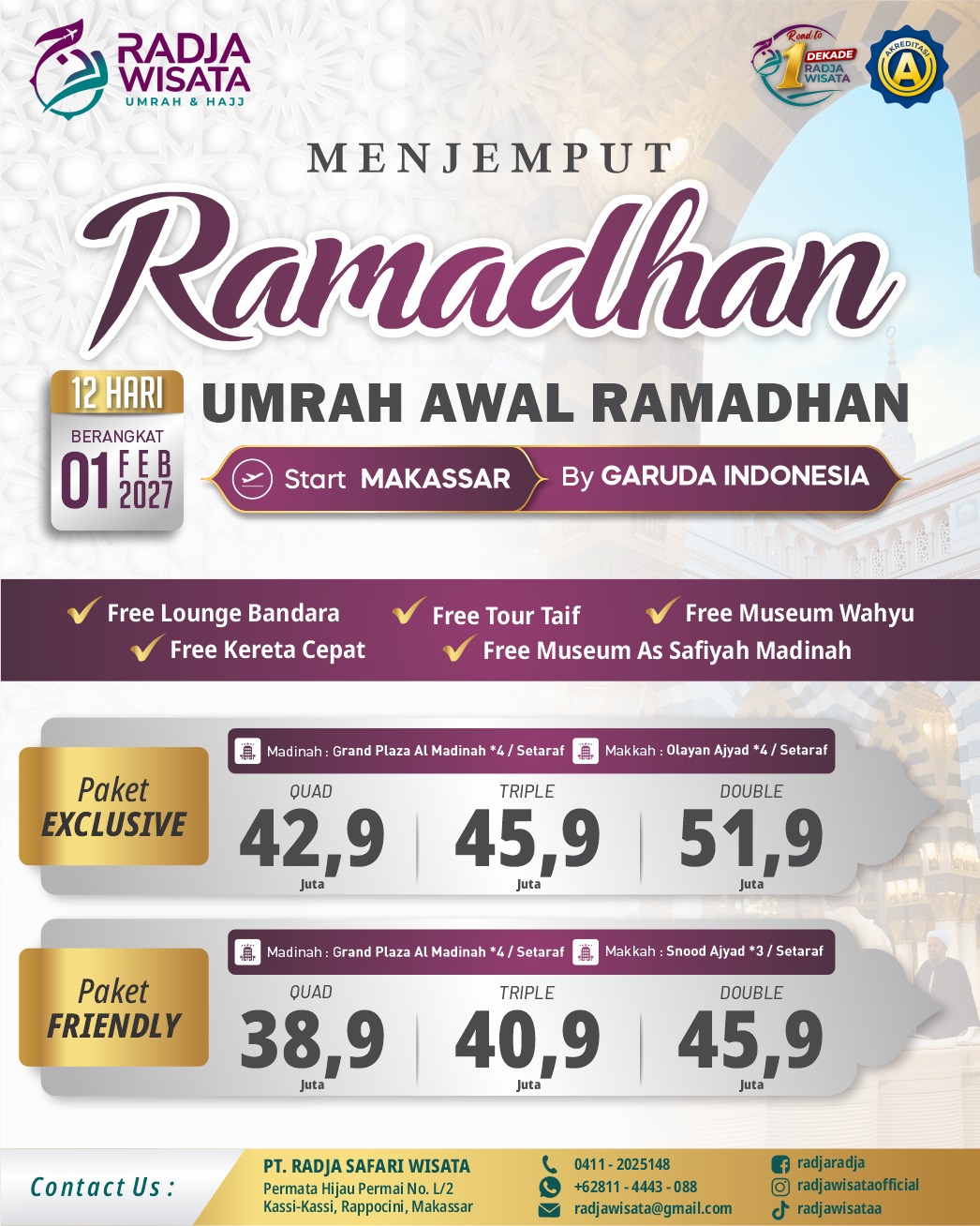 RADJA WISATA
UMRAH & HAJJ

Road to 1 DEKADE RADJA WISATA

AKREDITASI A

MENJEMPUT

Ramadhan

12 HARI
BERANGKAT
01 FEB 2027

UMRAH AWAL RAMADHAN

Start MAKASSAR By GARUDA INDONESIA

Free Lounge Bandara
Free Tour Taif
Free Museum Wahyu
Free Kereta Cepat
Free Museum As Safiyah Madinah

Paket EXCLUSIVE

Madinah : Grand Plaza Al Madinah *4 / Setaraf
Makkah : Olayan Ajyad *4 / Setaraf

| QUAD | TRIPLE | DOUBLE |
|---|---|---|
| 42,9 Juta | 45,9 Juta | 51,9 Juta |

Paket FRIENDLY

Madinah : Grand Plaza Al Madinah *4 / Setaraf
Makkah : Snood Ajyad *3 / Setaraf

| QUAD | TRIPLE | DOUBLE |
|---|---|---|
| 38,9 Juta | 40,9 Juta | 45,9 Juta |

Contact Us :

PT. RADJA SAFARI WISATA
Permata Hijau Permai No. L/2
Kassi-Kassi, Rappocini, Makassar

0411 - 2025148
+62811 - 4443 - 088
radjawisata@gmail.com

radjaradja
radjawisataofficial
radjawisataa